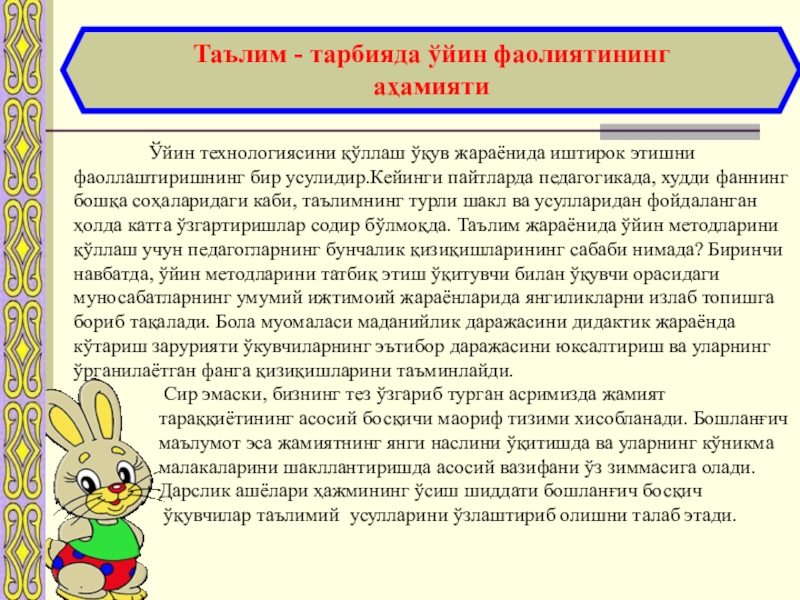 Таълим - тарбияда ўйин фаолиятининг аҳамияти

Ўйин технологиясини қўллаш ўқув жараёнида иштирок этишни фаоллаштиришнинг бир усулидир.Кейинги пайтларда педагогикада, худди фаннинг бошқа соҳаларидаги каби, таълимнинг турли шакл ва усулларидан фойдаланган ҳолда катта ўзгартиришлар содир бўлмоқда. Таълим жараёнида ўйин методларини қўллаш учун педагогларнинг бунчалик қизиқишларининг сабаби нимада? Биринчи навбатда, ўйин методларини татбиқ этиш ўқитувчи билан ўқувчи орасидаги муносабатларнинг умумий ижтимоий жараёнларида янгиликларни излаб топишга бориб тақалади. Бола муомаласи маданийлик даражасини дидактик жараёнда кўтариш зарурияти ўкувчиларнинг эътибор даражасини юксалтириш ва уларнинг ўрганилаётган фанга қизиқишларини таъминлайди.

Сир эмаски, бизнинг тез ўзгариб турган асримизда жамият тараққиётининг асосий босқичи маориф тизими хисобланади. Бошланғич маълумот эса жамиятнинг янги наслини ўқитишда ва уларнинг кўникма малакаларини шакллантиришда асосий вазифани ўз зиммасига олади. Дарслик ашёлари ҳажмининг ўсиш шиддати бошланғич босқич ўқувчилар таълимий усулларини ўзлаштириб олишни талаб этади.